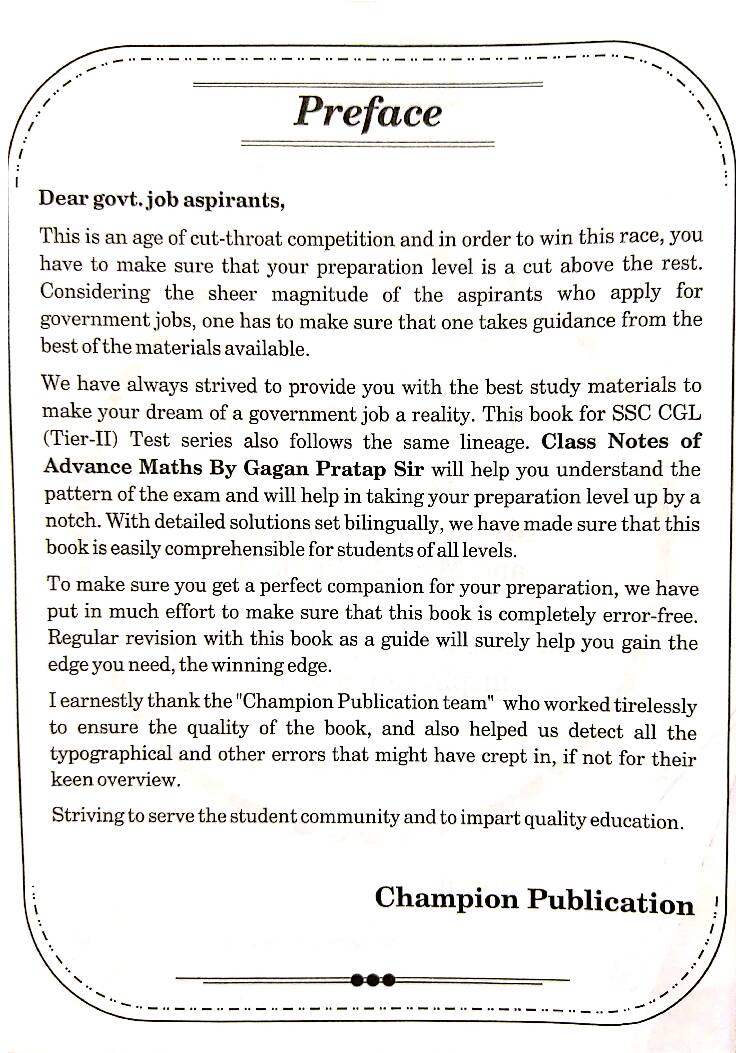 Preface

Dear govt. job aspirants,

This is an age of cut-throat competition and in order to win this race, you have to make sure that your preparation level is a cut above the rest. Considering the sheer magnitude of the aspirants who apply for government jobs, one has to make sure that one takes guidance from the best of the materials available.

We have always strived to provide you with the best study materials to make your dream of a government job a reality. This book for SSC CGL (Tier-II) Test series also follows the same lineage. Class Notes of Advance Maths By Gagan Pratap Sir will help you understand the pattern of the exam and will help in taking your preparation level up by a notch. With detailed solutions set bilingually, we have made sure that this book is easily comprehensible for students of all levels.

To make sure you get a perfect companion for your preparation, we have put in much effort to make sure that this book is completely error-free. Regular revision with this book as a guide will surely help you gain the edge you need, the winning edge.

I earnestly thank the "Champion Publication team" who worked tirelessly to ensure the quality of the book, and also helped us detect all the typographical and other errors that might have crept in, if not for their keen overview.

Striving to serve the student community and to impart quality education.

Champion Publication